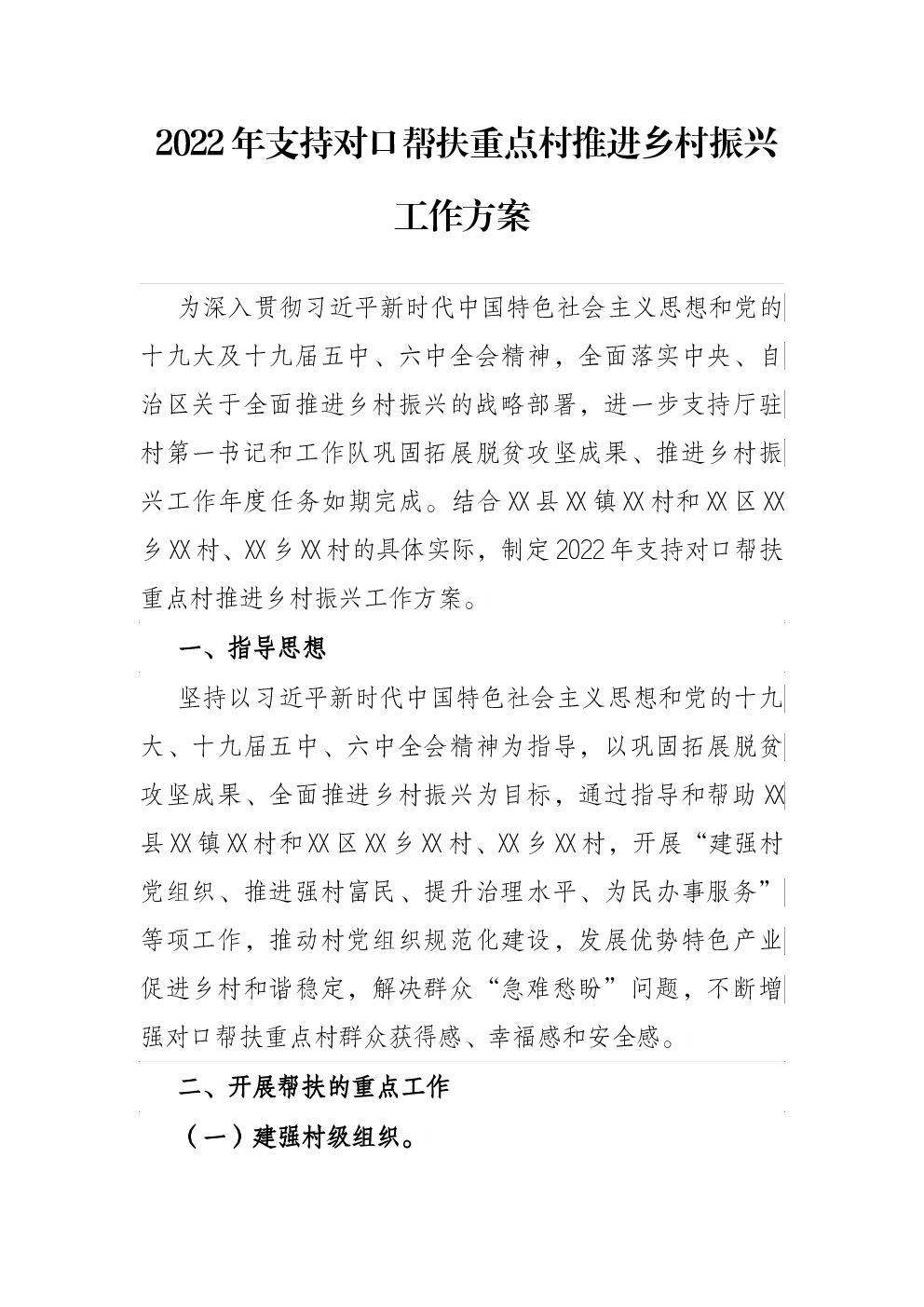 2022年支持对口帮扶重点村推进乡村振兴工作方案

为深入贯彻习近平新时代中国特色社会主义思想和党的十九大及十九届五中、六中全会精神，全面落实中央、自治区关于全面推进乡村振兴的战略部署，进一步支持厅驻村第一书记和工作队巩固拓展脱贫攻坚成果、推进乡村振兴工作年度任务如期完成。结合XX县XX镇XX村和XX区XX乡XX村、XX乡XX村的具体实际，制定2022年支持对口帮扶重点村推进乡村振兴工作方案。

一、指导思想

坚持以习近平新时代中国特色社会主义思想和党的十九大、十九届五中、六中全会精神为指导，以巩固拓展脱贫攻坚成果、全面推进乡村振兴为目标，通过指导和帮助XX县XX镇XX村和XX区XX乡XX村、XX乡XX村，开展“建强村党组织、推进强村富民、提升治理水平、为民办事服务”等项工作，推动村党组织规范化建设，发展优势特色产业促进乡村和谐稳定，解决群众“急难愁盼”问题，不断增强对口帮扶重点村群众获得感、幸福感和安全感。

二、开展帮扶的重点工作

（一）建强村级组织。